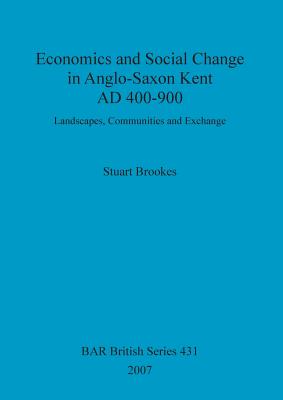 Economics and Social Change in Anglo-Saxon Kent AD 400-900

Landscapes, Communities and Exchange

Stuart Brookes

BAR British Series 431
2007